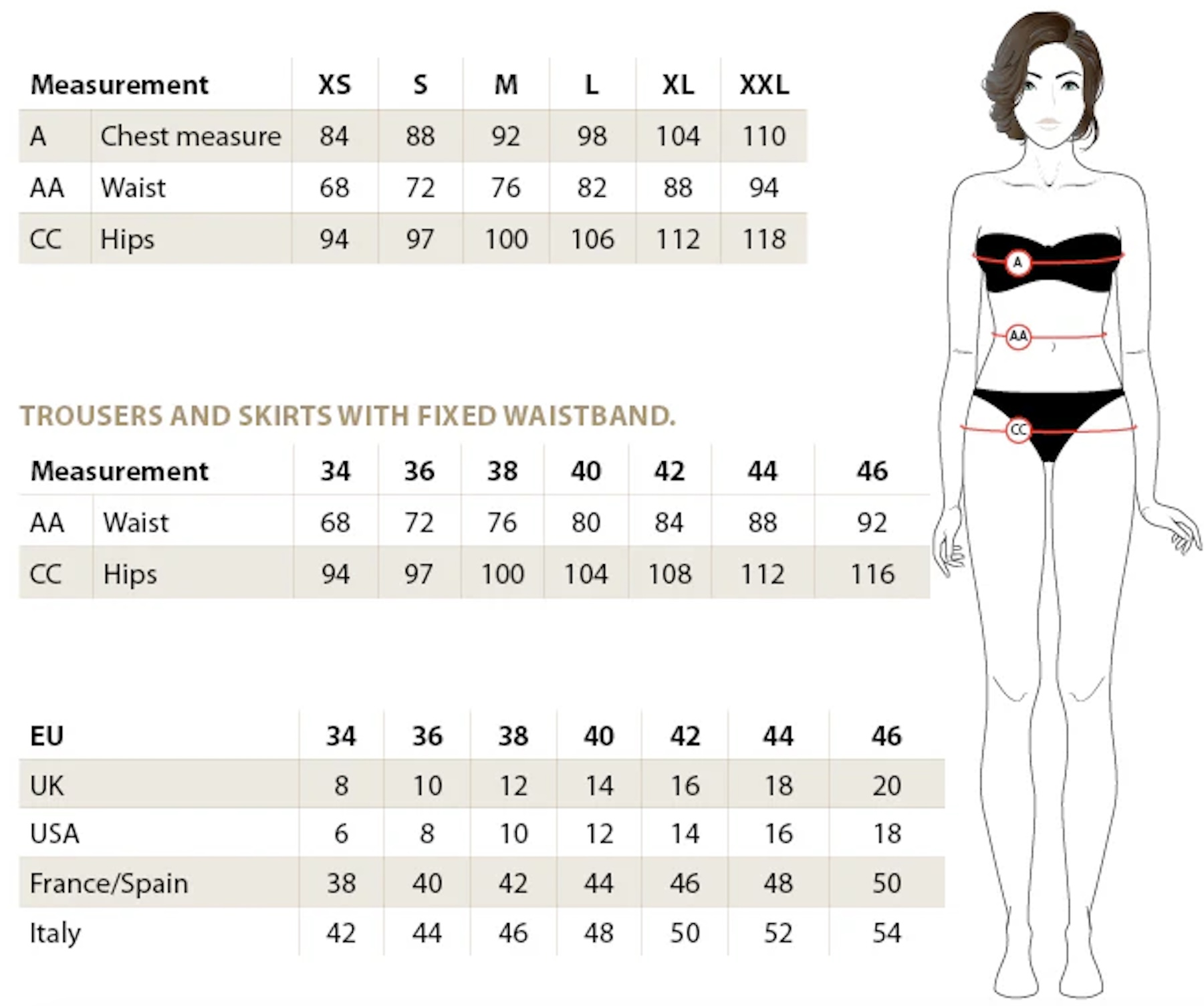 | Measurement | | XS | S | M | L | XL | XXL |
|---|---|---|---|---|---|---|---|
| A | Chest measure | 84 | 88 | 92 | 98 | 104 | 110 |
| AA | Waist | 68 | 72 | 76 | 82 | 88 | 94 |
| CC | Hips | 94 | 97 | 100 | 106 | 112 | 118 |

TROUSERS AND SKIRTS WITH FIXED WAISTBAND.

| Measurement | | 34 | 36 | 38 | 40 | 42 | 44 | 46 |
|---|---|---|---|---|---|---|---|---|
| AA | Waist | 68 | 72 | 76 | 80 | 84 | 88 | 92 |
| CC | Hips | 94 | 97 | 100 | 104 | 108 | 112 | 116 |

| EU | 34 | 36 | 38 | 40 | 42 | 44 | 46 |
|---|---|---|---|---|---|---|---|
| UK | 8 | 10 | 12 | 14 | 16 | 18 | 20 |
| USA | 6 | 8 | 10 | 12 | 14 | 16 | 18 |
| France/Spain | 38 | 40 | 42 | 44 | 46 | 48 | 50 |
| Italy | 42 | 44 | 46 | 48 | 50 | 52 | 54 |

A
AA
CC